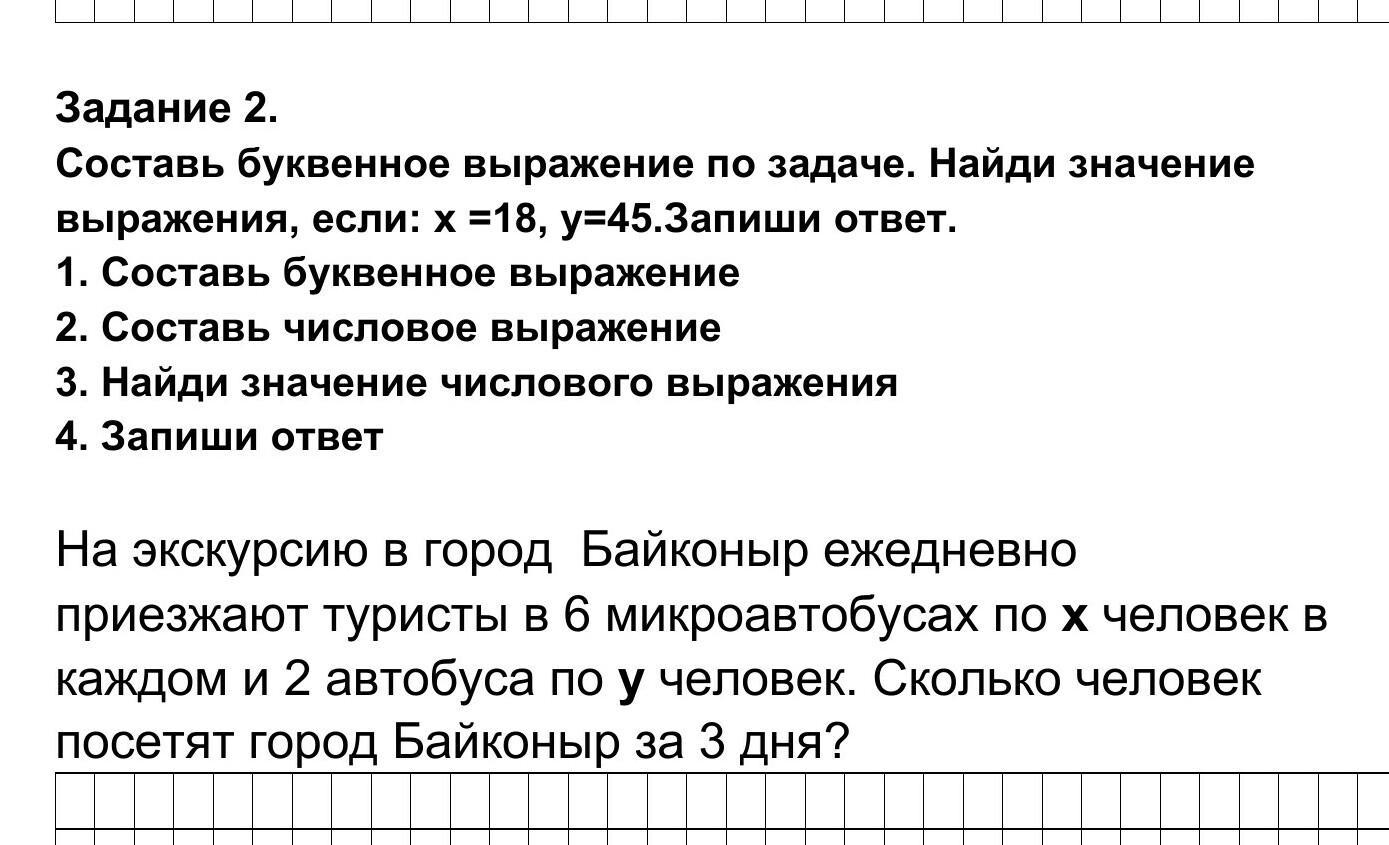 Задание 2.
Составь буквенное выражение по задаче. Найди значение выражения, если: x =18, y=45.Запиши ответ.
1. Составь буквенное выражение
2. Составь числовое выражение
3. Найди значение числового выражения
4. Запиши ответ

На экскурсию в город Байконыр ежедневно приезжают туристы в 6 микроавтобусах по x человек в каждом и 2 автобуса по y человек. Сколько человек посетят город Байконыр за 3 дня?